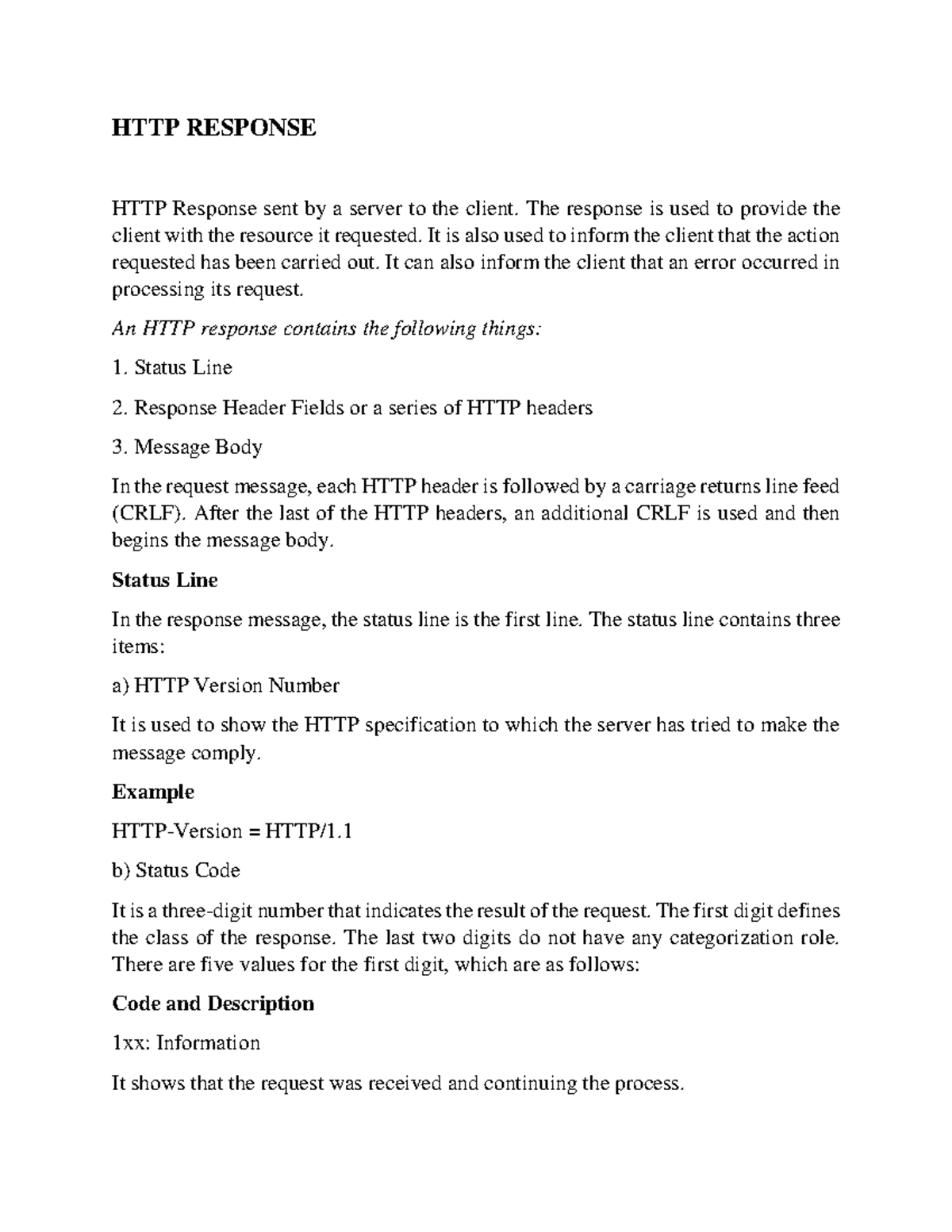 HTTP RESPONSE

HTTP Response sent by a server to the client. The response is used to provide the client with the resource it requested. It is also used to inform the client that the action requested has been carried out. It can also inform the client that an error occurred in processing its request.

An HTTP response contains the following things:

1. Status Line

2. Response Header Fields or a series of HTTP headers

3. Message Body

In the request message, each HTTP header is followed by a carriage returns line feed (CRLF). After the last of the HTTP headers, an additional CRLF is used and then begins the message body.

Status Line

In the response message, the status line is the first line. The status line contains three items:

a) HTTP Version Number

It is used to show the HTTP specification to which the server has tried to make the message comply.

Example

HTTP-Version = HTTP/1.1

b) Status Code

It is a three-digit number that indicates the result of the request. The first digit defines the class of the response. The last two digits do not have any categorization role. There are five values for the first digit, which are as follows:

Code and Description

1xx: Information

It shows that the request was received and continuing the process.